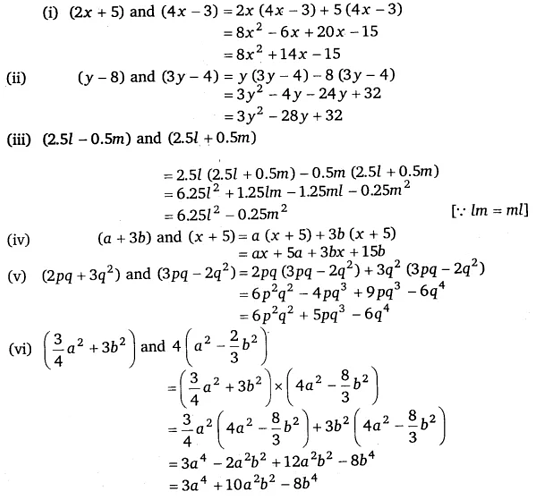 (i) $(2x + 5)$ and $(4x - 3) = 2x(4x - 3) + 5(4x - 3)$
$= 8x^2 - 6x + 20x - 15$
$= 8x^2 + 14x - 15$

(ii) $(y - 8)$ and $(3y - 4) = y(3y - 4) - 8(3y - 4)$
$= 3y^2 - 4y - 24y + 32$
$= 3y^2 - 28y + 32$

(iii) $(2.5l - 0.5m)$ and $(2.5l + 0.5m)$
$= 2.5l(2.5l + 0.5m) - 0.5m(2.5l + 0.5m)$
$= 6.25l^2 + 1.25lm - 1.25ml - 0.25m^2$
$= 6.25l^2 - 0.25m^2$ $[\because lm = ml]$

(iv) $(a + 3b)$ and $(x + 5) = a(x + 5) + 3b(x + 5)$
$= ax + 5a + 3bx + 15b$

(v) $(2pq + 3q^2)$ and $(3pq - 2q^2) = 2pq(3pq - 2q^2) + 3q^2(3pq - 2q^2)$
$= 6p^2q^2 - 4pq^3 + 9pq^3 - 6q^4$
$= 6p^2q^2 + 5pq^3 - 6q^4$

(vi) $\left(\frac{3}{4}a^2 + 3b^2\right)$ and $4\left(a^2 - \frac{2}{3}b^2\right)$
$= \left(\frac{3}{4}a^2 + 3b^2\right) \times \left(4a^2 - \frac{8}{3}b^2\right)$
$= \frac{3}{4}a^2\left(4a^2 - \frac{8}{3}b^2\right) + 3b^2\left(4a^2 - \frac{8}{3}b^2\right)$
$= 3a^4 - 2a^2b^2 + 12a^2b^2 - 8b^4$
$= 3a^4 + 10a^2b^2 - 8b^4$